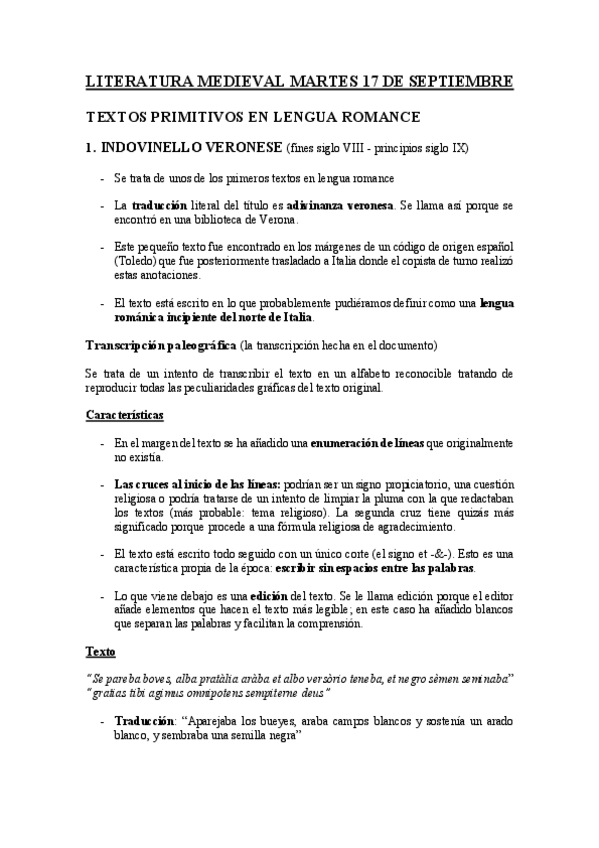 LITERATURA MEDIEVAL MARTES 17 DE SEPTIEMBRE

TEXTOS PRIMITIVOS EN LENGUA ROMANCE

1. INDOVINELLO VERONESE (fines siglo VIII - principios siglo IX)

- Se trata de unos de los primeros textos en lengua romance

- La traducción literal del título es adivinanza veronesa. Se llama así porque se encontró en una biblioteca de Verona.

- Este pequeño texto fue encontrado en los márgenes de un código de origen español (Toledo) que fue posteriormente trasladado a Italia donde el copista de turno realizó estas anotaciones.

- El texto está escrito en lo que probablemente pudiéramos definir como una lengua románica incipiente del norte de Italia.

Transcripción paleográfica (la transcripción hecha en el documento)

Se trata de un intento de transcribir el texto en un alfabeto reconocible tratando de reproducir todas las peculiaridades gráficas del texto original.

Características

- En el margen del texto se ha añadido una enumeración de líneas que originalmente no existía.

- Las cruces al inicio de las líneas: podrían ser un signo propiciatorio, una cuestión religiosa o podría tratarse de un intento de limpiar la pluma con la que redactaban los textos (más probable: tema religioso). La segunda cruz tiene quizás más significado porque procede a una fórmula religiosa de agradecimiento.

- El texto está escrito todo seguido con un único corte (el signo et -&-). Esto es una característica propia de la época: escribir sin espacios entre las palabras.

- Lo que viene debajo es una edición del texto. Se le llama edición porque el editor añade elementos que hacen el texto más legible; en este caso ha añadido blancos que separan las palabras y facilitan la comprensión.

Texto

"Se pareba boves, alba pratàlia aràba et albo versòrio teneba, et negro sèmen seminaba"
"gratias tibi agimus omnipotens sempiterne deus"

- Traducción: "Aparejaba los bueyes, araba campos blancos y sostenía un arado blanco, y sembraba una semilla negra"